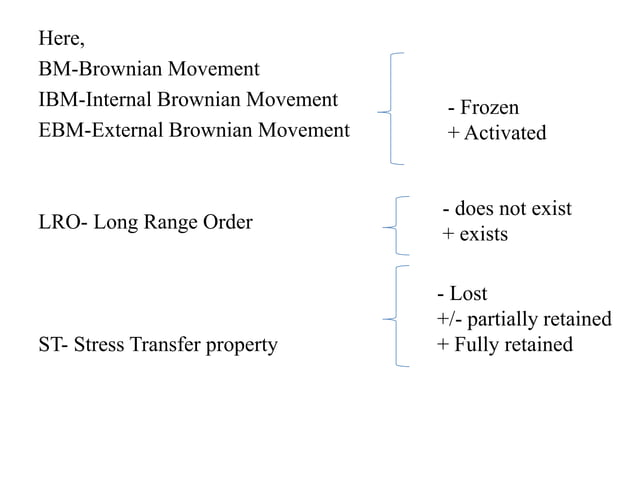 Here,
BM-Brownian Movement
IBM-Internal Brownian Movement
EBM-External Brownian Movement

- Frozen
+ Activated

LRO- Long Range Order

- does not exist
+ exists

ST- Stress Transfer property

- Lost
+/- partially retained
+ Fully retained